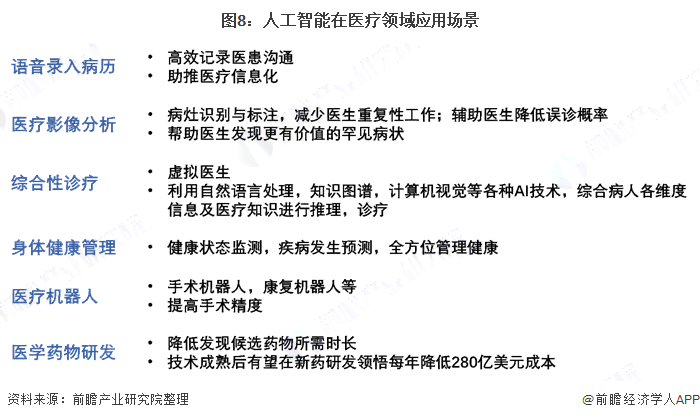 图8：人工智能在医疗领域应用场景

语音录入病历
• 高效记录医患沟通
• 助推医疗信息化

医疗影像分析
• 病灶识别与标注，减少医生重复性工作；辅助医生降低误诊概率
• 帮助医生发现更有价值的罕见病状

综合性诊疗
• 虚拟医生
• 利用自然语言处理，知识图谱，计算机视觉等各种AI技术，综合病人各维度信息及医疗知识进行推理，诊疗

身体健康管理
• 健康状态监测，疾病发生预测，全方位管理健康

医疗机器人
• 手术机器人，康复机器人等
• 提高手术精度

医学药物研发
• 降低发现候选药物所需时长
• 技术成熟后有望在新药研发领悟每年降低280亿美元成本

资料来源：前瞻产业研究院整理

@前瞻经济学人APP